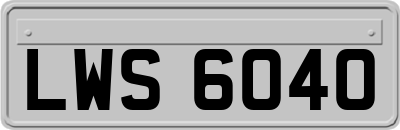 LWS 6040